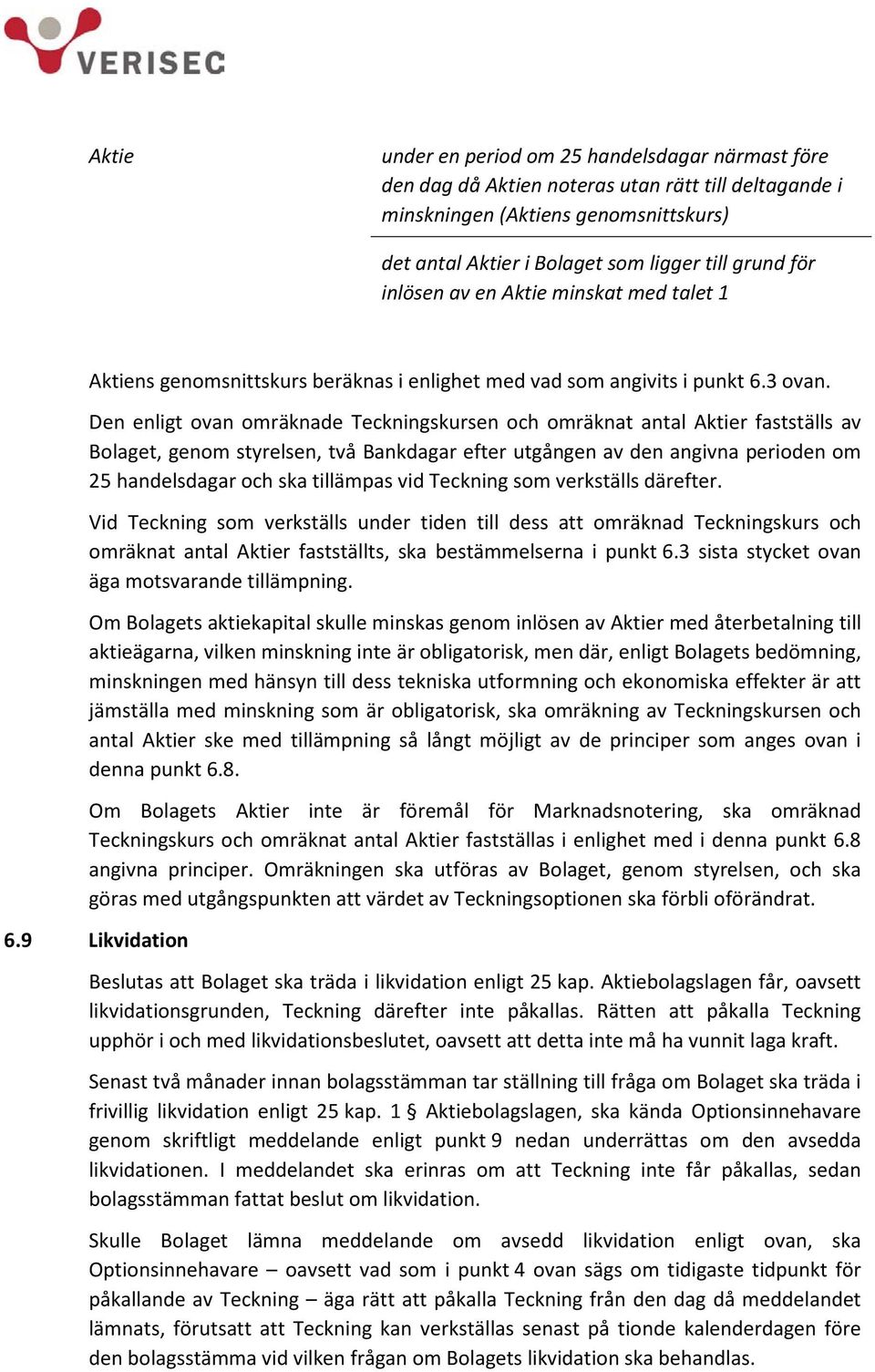 VERISEC

Aktie

under en period om 25 handelsdagar närmast före den dag då Aktien noteras utan rätt till deltagande i minskningen (Aktiens genomsnittskurs)

det antal Aktier i Bolaget som ligger till grund för inlösen av en Aktie minskat med talet 1

Aktiens genomsnittskurs beräknas i enlighet med vad som angivits i punkt 6.3 ovan.

Den enligt ovan omräknade Teckningskursen och omräknat antal Aktier fastställs av Bolaget, genom styrelsen, två Bankdagar efter utgången av den angivna perioden om 25 handelsdagar och ska tillämpas vid Teckning som verkställs därefter.

Vid Teckning som verkställs under tiden till dess att omräknad Teckningskurs och omräknat antal Aktier fastställts, ska bestämmelserna i punkt 6.3 sista stycket ovan äga motsvarande tillämpning.

Om Bolagets aktiekapital skulle minskas genom inlösen av Aktier med återbetalning till aktieägarna, vilken minskning inte är obligatorisk, men där, enligt Bolagets bedömning, minskningen med hänsyn till dess tekniska utformning och ekonomiska effekter är att jämställa med minskning som är obligatorisk, ska omräkning av Teckningskursen och antal Aktier ske med tillämpning så långt möjligt av de principer som anges ovan i denna punkt 6.8.

Om Bolagets Aktier inte är föremål för Marknadsnotering, ska omräknad Teckningskurs och omräknat antal Aktier fastställas i enlighet med i denna punkt 6.8 angivna principer. Omräkningen ska utföras av Bolaget, genom styrelsen, och ska göras med utgångspunkten att värdet av Teckningsoptionen ska förbli oförändrat.

6.9 Likvidation

Beslutas att Bolaget ska träda i likvidation enligt 25 kap. Aktiebolagslagen får, oavsett likvidationsgrunden, Teckning därefter inte påkallas. Rätten att påkalla Teckning upphör i och med likvidationsbeslutet, oavsett att detta inte må ha vunnit laga kraft.

Senast två månader innan bolagsstämman tar ställning till fråga om Bolaget ska träda i frivillig likvidation enligt 25 kap. 1 § Aktiebolagslagen, ska kända Optionsinnehavare genom skriftligt meddelande enligt punkt 9 nedan underrättas om den avsedda likvidationen. I meddelandet ska erinras om att Teckning inte får påkallas, sedan bolagsstämman fattat beslut om likvidation.

Skulle Bolaget lämna meddelande om avsedd likvidation enligt ovan, ska Optionsinnehavare – oavsett vad som i punkt 4 ovan sägs om tidigaste tidpunkt för påkallande av Teckning – äga rätt att påkalla Teckning från den dag då meddelandet lämnats, förutsatt att Teckning kan verkställas senast på tionde kalenderdagen före den bolagsstämma vid vilken frågan om Bolagets likvidation ska behandlas.